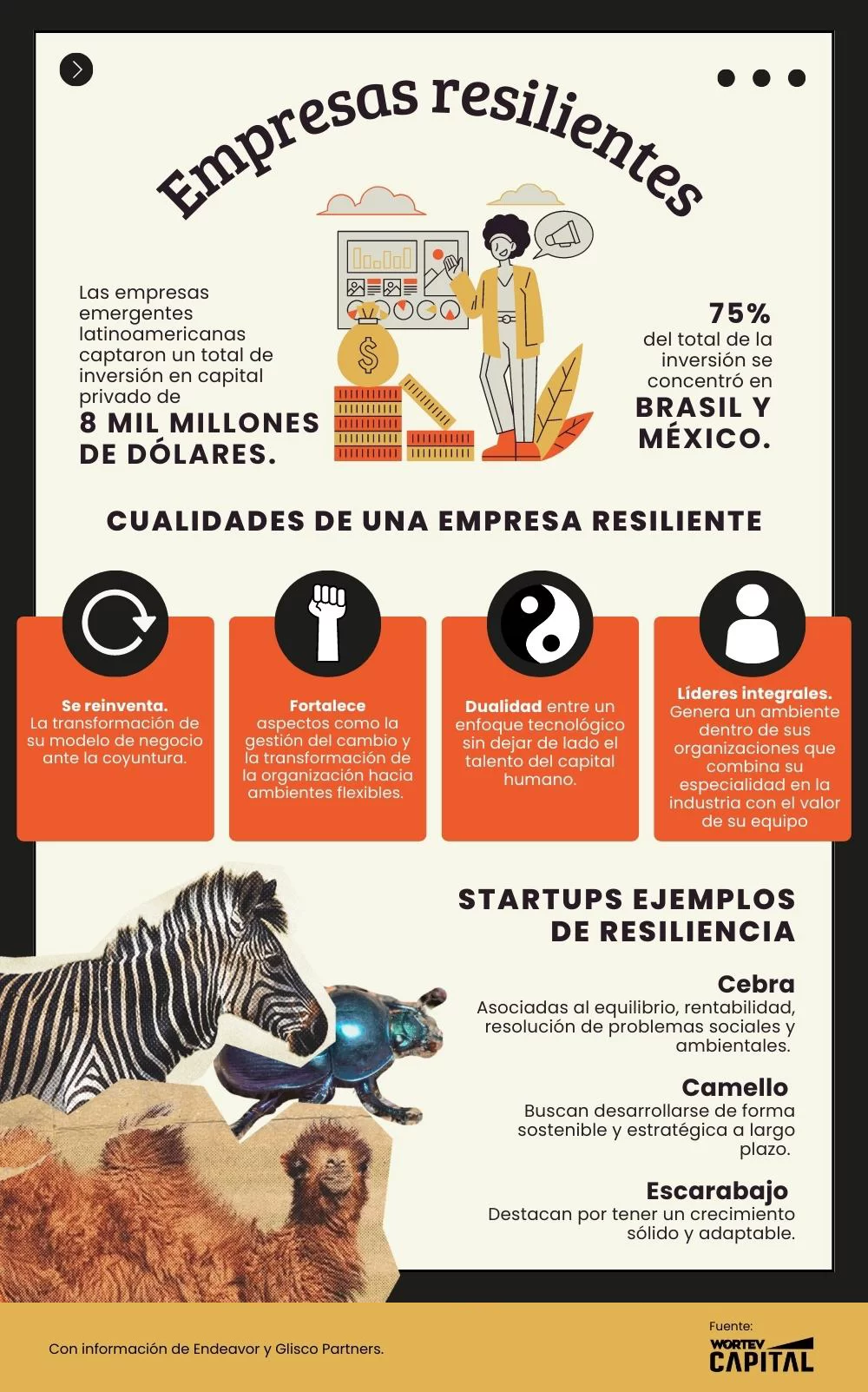 Empresas resilientes

Las empresas emergentes latinoamericanas captaron un total de inversión en capital privado de

8 MIL MILLONES DE DÓLARES.

75%
del total de la inversión se concentró en
BRASIL Y MÉXICO.

CUALIDADES DE UNA EMPRESA RESILIENTE

Se reinventa. La transformación de su modelo de negocio ante la coyuntura.

Fortalece aspectos como la gestión del cambio y la transformación de la organización hacia ambientes flexibles.

Dualidad entre un enfoque tecnológico sin dejar de lado el talento del capital humano.

Líderes integrales. Genera un ambiente dentro de sus organizaciones que combina su especialidad en la industria con el valor de su equipo

STARTUPS EJEMPLOS DE RESILIENCIA

Cebra
Asociadas al equilibrio, rentabilidad, resolución de problemas sociales y ambientales.

Camello
Buscan desarrollarse de forma sostenible y estratégica a largo plazo.

Escarabajo
Destacan por tener un crecimiento sólido y adaptable.

Con información de Endeavor y Glisco Partners.

Fuente:
WORTEV CAPITAL